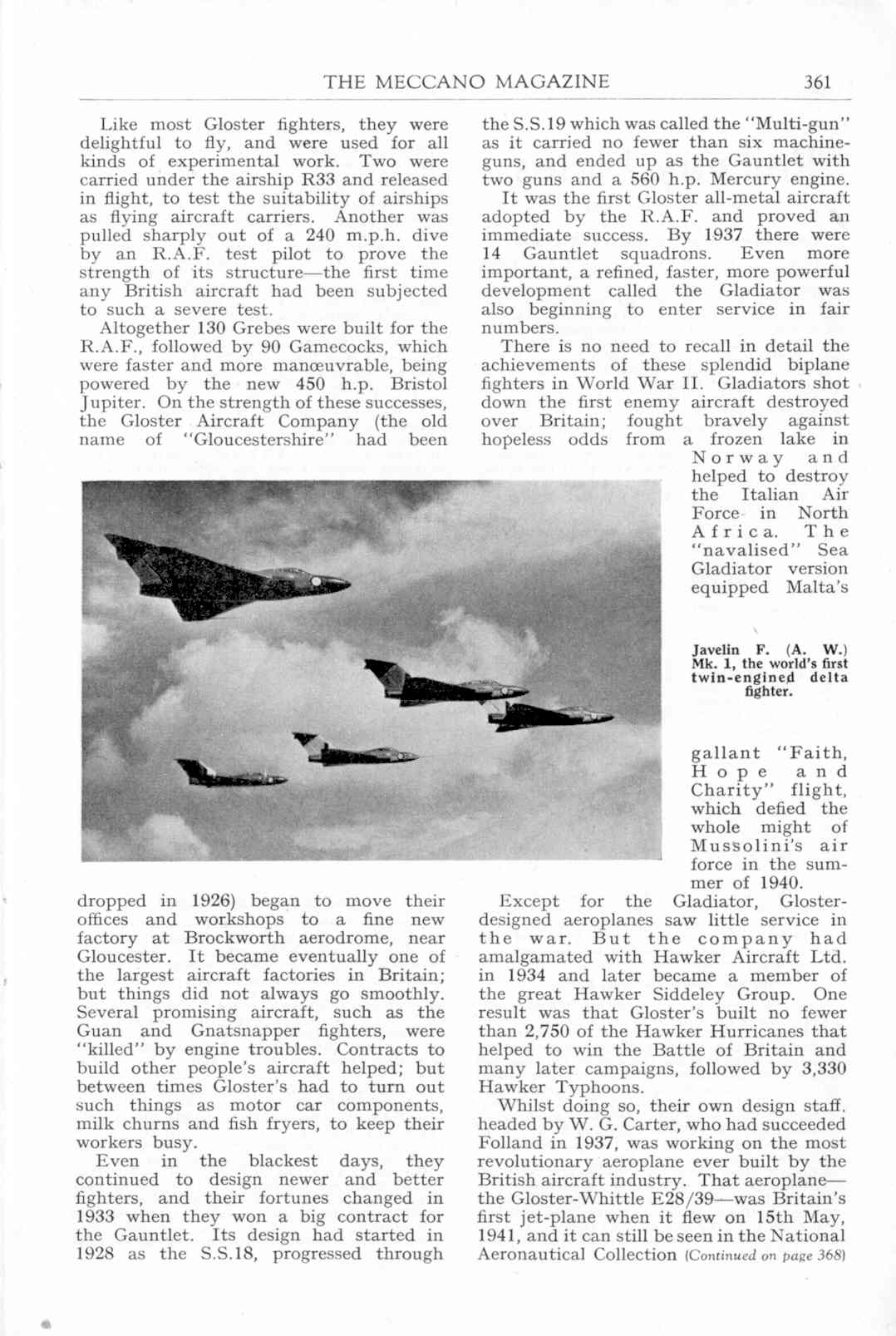 THE MECCANO MAGAZINE 361

Like most Gloster fighters, they were delightful to fly, and were used for all kinds of experimental work. Two were carried under the airship R33 and released in flight, to test the suitability of airships as flying aircraft carriers. Another was pulled sharply out of a 240 m.p.h. dive by an R.A.F. test pilot to prove the strength of its structure—the first time any British aircraft had been subjected to such a severe test.

Altogether 130 Grebes were built for the R.A.F., followed by 90 Gamecocks, which were faster and more manœuvrable, being powered by the new 450 h.p. Bristol Jupiter. On the strength of these successes, the Gloster Aircraft Company (the old name of "Gloucestershire" had been dropped in 1926) began to move their offices and workshops to a fine new factory at Brockworth aerodrome, near Gloucester. It became eventually one of the largest aircraft factories in Britain; but things did not always go smoothly. Several promising aircraft, such as the Guan and Gnatsnapper fighters, were "killed" by engine troubles. Contracts to build other people's aircraft helped; but between times Gloster's had to turn out such things as motor car components, milk churns and fish fryers, to keep their workers busy.

Even in the blackest days, they continued to design newer and better fighters, and their fortunes changed in 1933 when they won a big contract for the Gauntlet. Its design had started in 1928 as the S.S.18, progressed through the S.S.19 which was called the "Multi-gun" as it carried no fewer than six machine-guns, and ended up as the Gauntlet with two guns and a 560 h.p. Mercury engine.

It was the first Gloster all-metal aircraft adopted by the R.A.F. and proved an immediate success. By 1937 there were 14 Gauntlet squadrons. Even more important, a refined, faster, more powerful development called the Gladiator was also beginning to enter service in fair numbers.

There is no need to recall in detail the achievements of these splendid biplane fighters in World War II. Gladiators shot down the first enemy aircraft destroyed over Britain; fought bravely against hopeless odds from a frozen lake in Norway and helped to destroy the Italian Air Force in North Africa. The "navalised" Sea Gladiator version equipped Malta's gallant "Faith, Hope and Charity" flight, which defied the whole might of Mussolini's air force in the summer of 1940.

Javelin F. (A. W.) Mk. 1, the world's first twin-engined delta fighter.

Except for the Gladiator, Gloster-designed aeroplanes saw little service in the war. But the company had amalgamated with Hawker Aircraft Ltd. in 1934 and later became a member of the great Hawker Siddeley Group. One result was that Gloster's built no fewer than 2,750 of the Hawker Hurricanes that helped to win the Battle of Britain and many later campaigns, followed by 3,330 Hawker Typhoons.

Whilst doing so, their own design staff, headed by W. G. Carter, who had succeeded Folland in 1937, was working on the most revolutionary aeroplane ever built by the British aircraft industry. That aeroplane—the Gloster-Whittle E28/39—was Britain's first jet-plane when it flew on 15th May, 1941, and it can still be seen in the National Aeronautical Collection (Continued on page 368)